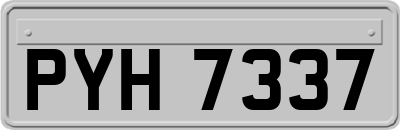 PYH 7337